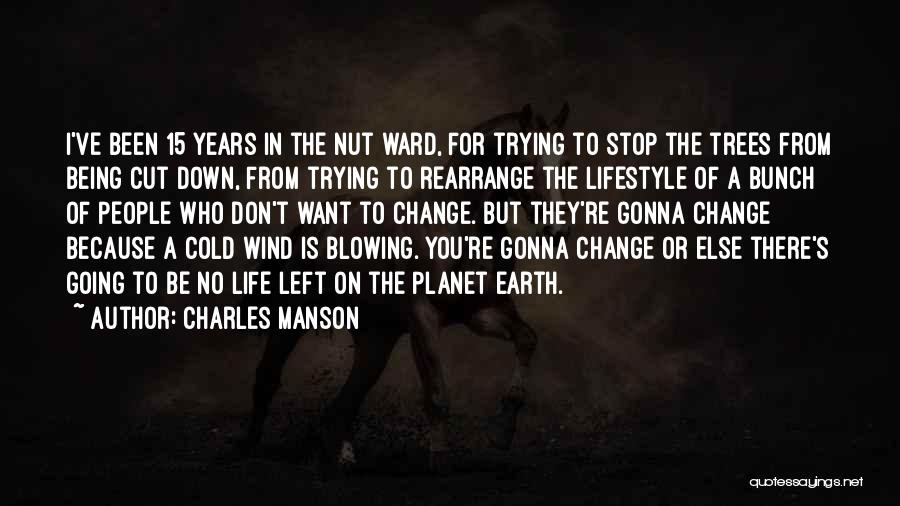 I'VE BEEN 15 YEARS IN THE NUT WARD, FOR TRYING TO STOP THE TREES FROM BEING CUT DOWN, FROM TRYING TO REARRANGE THE LIFESTYLE OF A BUNCH OF PEOPLE WHO DON'T WANT TO CHANGE. BUT THEY'RE GONNA CHANGE BECAUSE A COLD WIND IS BLOWING. YOU'RE GONNA CHANGE OR ELSE THERE'S GOING TO BE NO LIFE LEFT ON THE PLANET EARTH.
~ AUTHOR: CHARLES MANSON

quotessayings.net